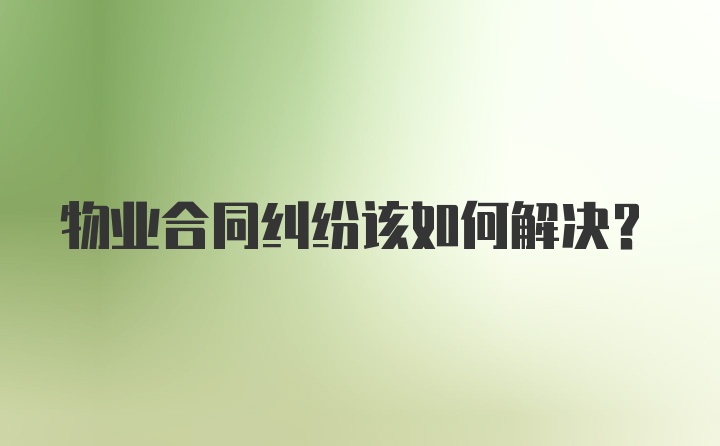 物业合同纠纷该如何解决？